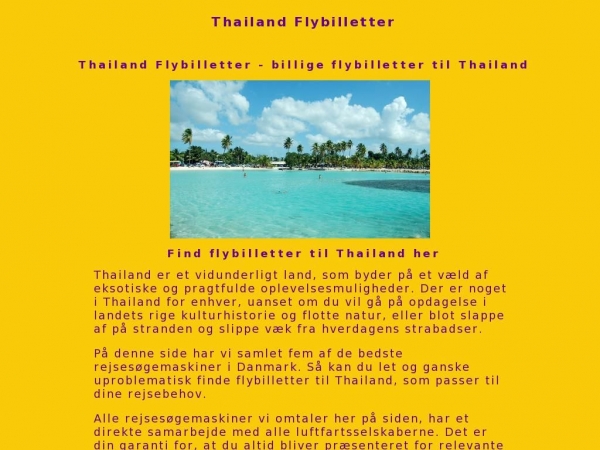 Thailand Flybilletter

Thailand Flybilletter - billige flybilletter til Thailand

Find flybilletter til Thailand her

Thailand er et vidunderligt land, som byder på et væld af eksotiske og pragtfulde oplevelsesmuligheder. Der er noget i Thailand for enhver, uanset om du vil gå på opdagelse i landets rige kulturhistorie og flotte natur, eller blot slappe af på stranden og slippe væk fra hverdagens strabadser.

På denne side har vi samlet fem af de bedste rejsesøgemaskiner i Danmark. Så kan du let og ganske uproblematisk finde flybilletter til Thailand, som passer til dine rejsebehov.

Alle rejsesøgemaskiner vi omtaler her på siden, har et direkte samarbejde med alle luftfartsselskaberne. Det er din garanti for, at du altid bliver præsenteret for relevante